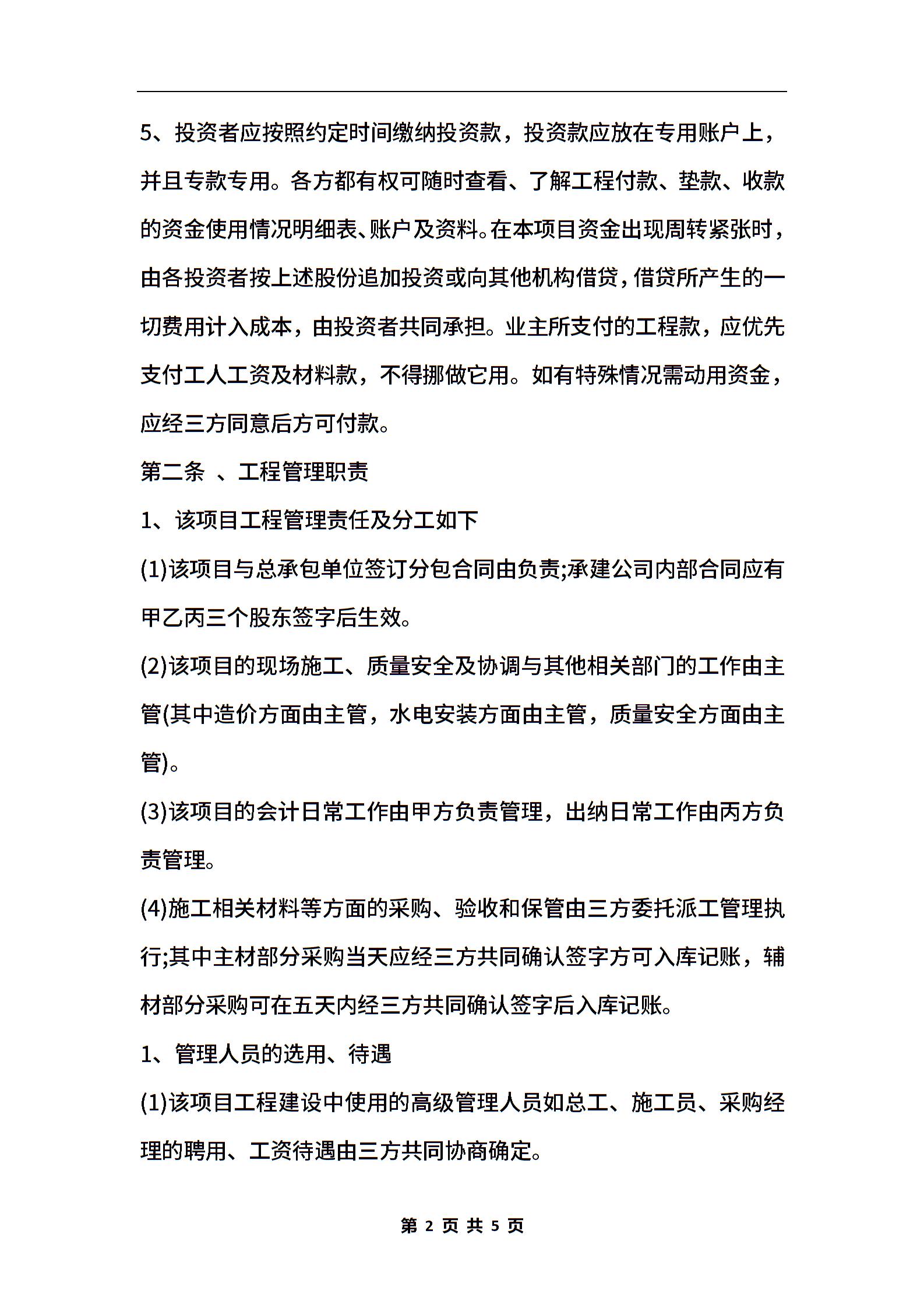 5、投资者应按照约定时间缴纳投资款，投资款应放在专用账户上，并且专款专用。各方都有权可随时查看、了解工程付款、垫款、收款的资金使用情况明细表、账户及资料。在本项目资金出现周转紧张时，由各投资者按上述股份追加投资或向其他机构借贷，借贷所产生的一切费用计入成本，由投资者共同承担。业主所支付的工程款，应优先支付工人工资及材料款，不得挪做它用。如有特殊情况需动用资金，应经三方同意后方可付款。

第二条 、工程管理职责

1、该项目工程管理责任及分工如下

(1)该项目与总承包单位签订分包合同由负责;承建公司内部合同应有甲乙丙三个股东签字后生效。

(2)该项目的现场施工、质量安全及协调与其他相关部门的工作由主管(其中造价方面由主管，水电安装方面由主管，质量安全方面由主管)。

(3)该项目的会计日常工作由甲方负责管理，出纳日常工作由丙方负责管理。

(4)施工相关材料等方面的采购、验收和保管由三方委托派工管理执行;其中主材部分采购当天应经三方共同确认签字方可入库记账，辅材部分采购可在五天内经三方共同确认签字后入库记账。

1、管理人员的选用、待遇

(1)该项目工程建设中使用的高级管理人员如总工、施工员、采购经理的聘用、工资待遇由三方共同协商确定。

第 2 页 共 5 页